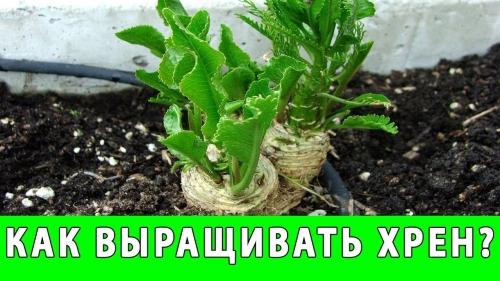 КАК ВЫРАЩИВАТЬ ХРЕН?